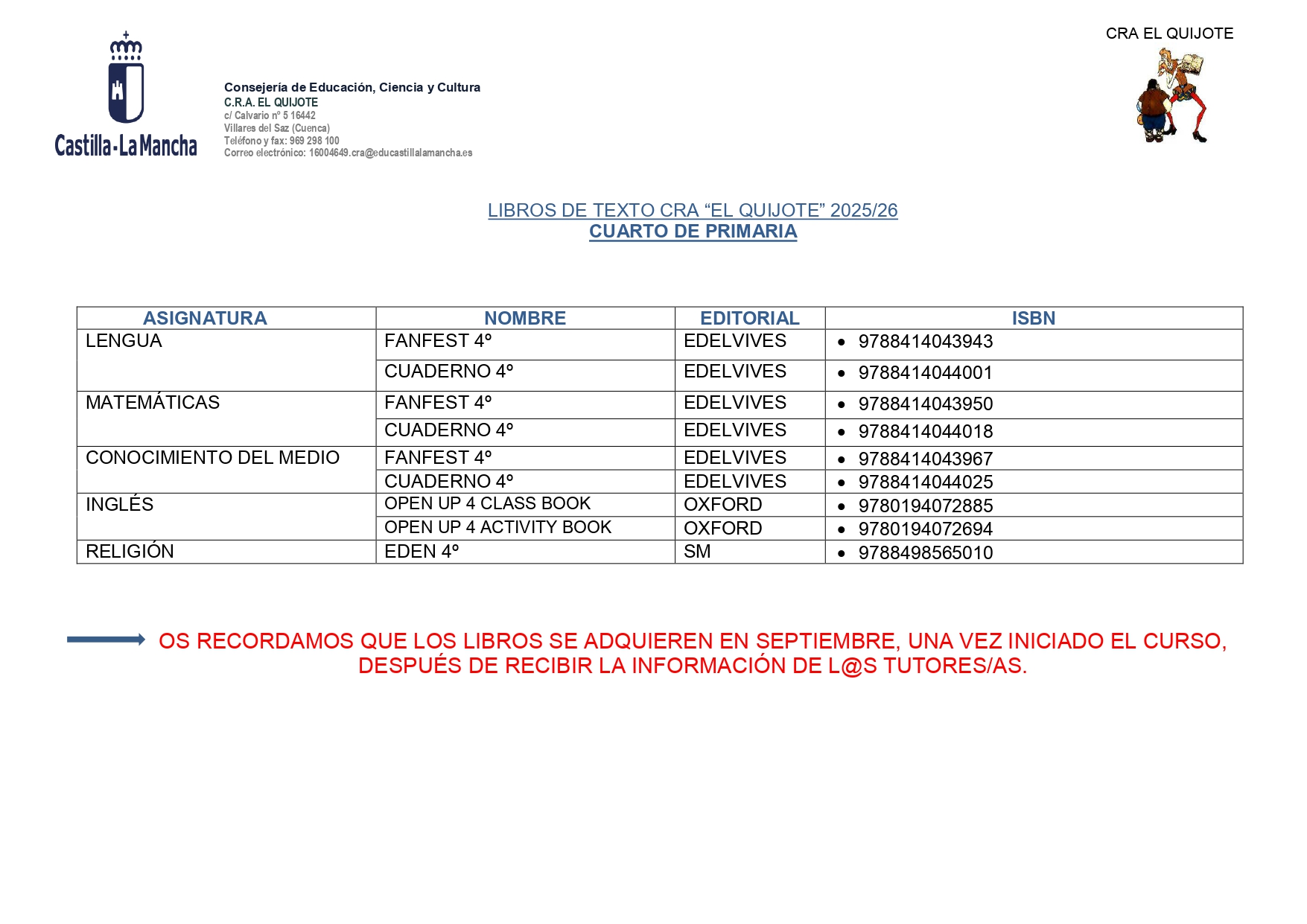 Castilla-La Mancha

Consejería de Educación, Ciencia y Cultura
C.R.A. EL QUIJOTE
c/ Calvario nº 5 16442
Villares del Saz (Cuenca)
Teléfono y fax: 969 298 100
Correo electrónico: 16004649.cra@educastillalamancha.es

CRA EL QUIJOTE

LIBROS DE TEXTO CRA “EL QUIJOTE” 2025/26
CUARTO DE PRIMARIA

| ASIGNATURA | NOMBRE | EDITORIAL | ISBN |
|---|---|---|---|
| LENGUA | FANFEST 4º | EDELVIVES | • 9788414043943 |
| | CUADERNO 4º | EDELVIVES | • 9788414044001 |
| MATEMÁTICAS | FANFEST 4º | EDELVIVES | • 9788414043950 |
| | CUADERNO 4º | EDELVIVES | • 9788414044018 |
| CONOCIMIENTO DEL MEDIO | FANFEST 4º | EDELVIVES | • 9788414043967 |
| | CUADERNO 4º | EDELVIVES | • 9788414044025 |
| INGLÉS | OPEN UP 4 CLASS BOOK | OXFORD | • 9780194072885 |
| | OPEN UP 4 ACTIVITY BOOK | OXFORD | • 9780194072694 |
| RELIGIÓN | EDEN 4º | SM | • 9788498565010 |

OS RECORDAMOS QUE LOS LIBROS SE ADQUIEREN EN SEPTIEMBRE, UNA VEZ INICIADO EL CURSO, DESPUÉS DE RECIBIR LA INFORMACIÓN DE L@S TUTORES/AS.